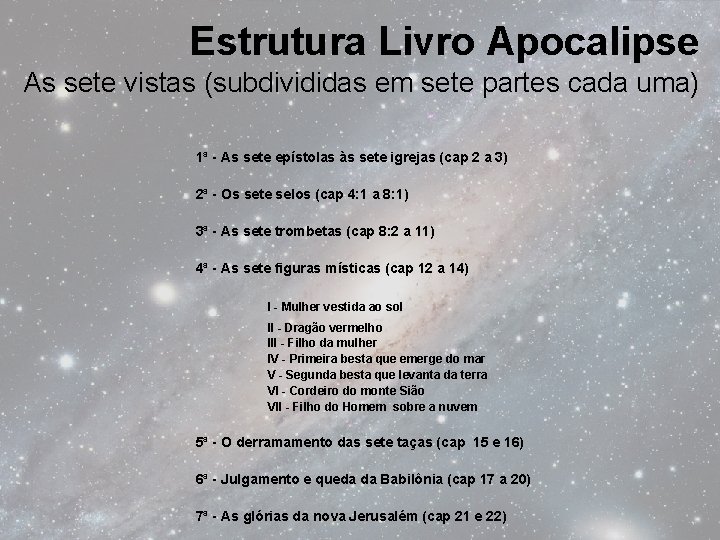 Estrutura Livro Apocalipse
As sete vistas (subdivididas em sete partes cada uma)

1ª - As sete epístolas às sete igrejas (cap 2 a 3)

2ª - Os sete selos (cap 4:1 a 8:1)

3ª - As sete trombetas (cap 8:2 a 11)

4ª - As sete figuras místicas (cap 12 a 14)

I - Mulher vestida ao sol
II - Dragão vermelho
III - Filho da mulher
IV - Primeira besta que emerge do mar
V - Segunda besta que levanta da terra
VI - Cordeiro do monte Sião
VII - Filho do Homem sobre a nuvem

5ª - O derramamento das sete taças (cap 15 e 16)

6ª - Julgamento e queda da Babilônia (cap 17 a 20)

7ª - As glórias da nova Jerusalém (cap 21 e 22)